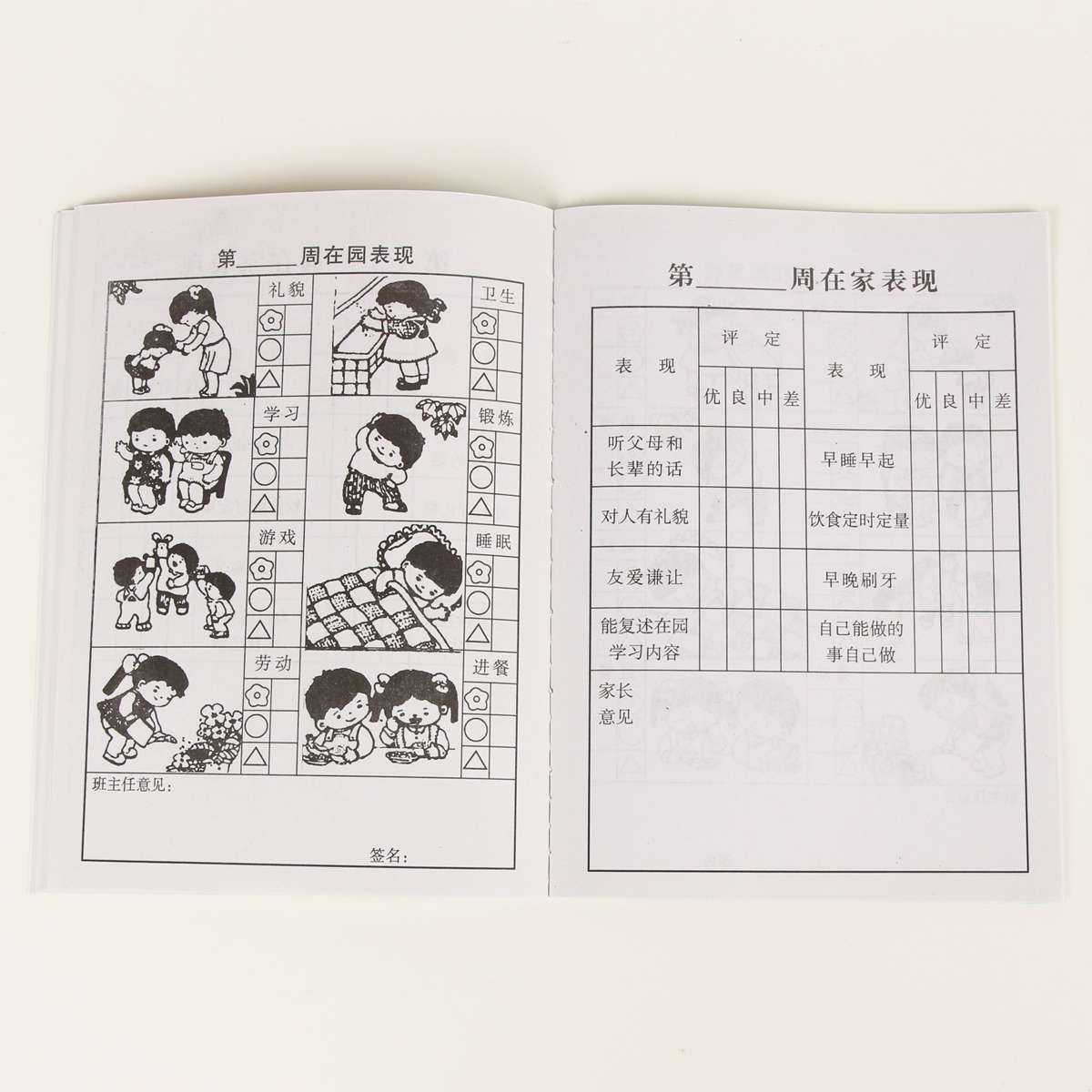 第____周在园表现

礼貌

卫生

学习

锻炼

游戏

睡眠

劳动

进餐

班主任意见：

签名：

第____周在家表现

| 表现 | 评定 | | | | 表现 | 评定 | | | |
|---|---|---|---|---|---|---|---|---|---|
| | 优 | 良 | 中 | 差 | | 优 | 良 | 中 | 差 |
| 听父母和长辈的话 | | | | | 早睡早起 | | | | |
| 对人有礼貌 | | | | | 饮食定时定量 | | | | |
| 友爱谦让 | | | | | 早晚刷牙 | | | | |
| 能复述在园学习内容 | | | | | 自己能做的事自己做 | | | | |
| 家长意见 | | | | | | | | | |